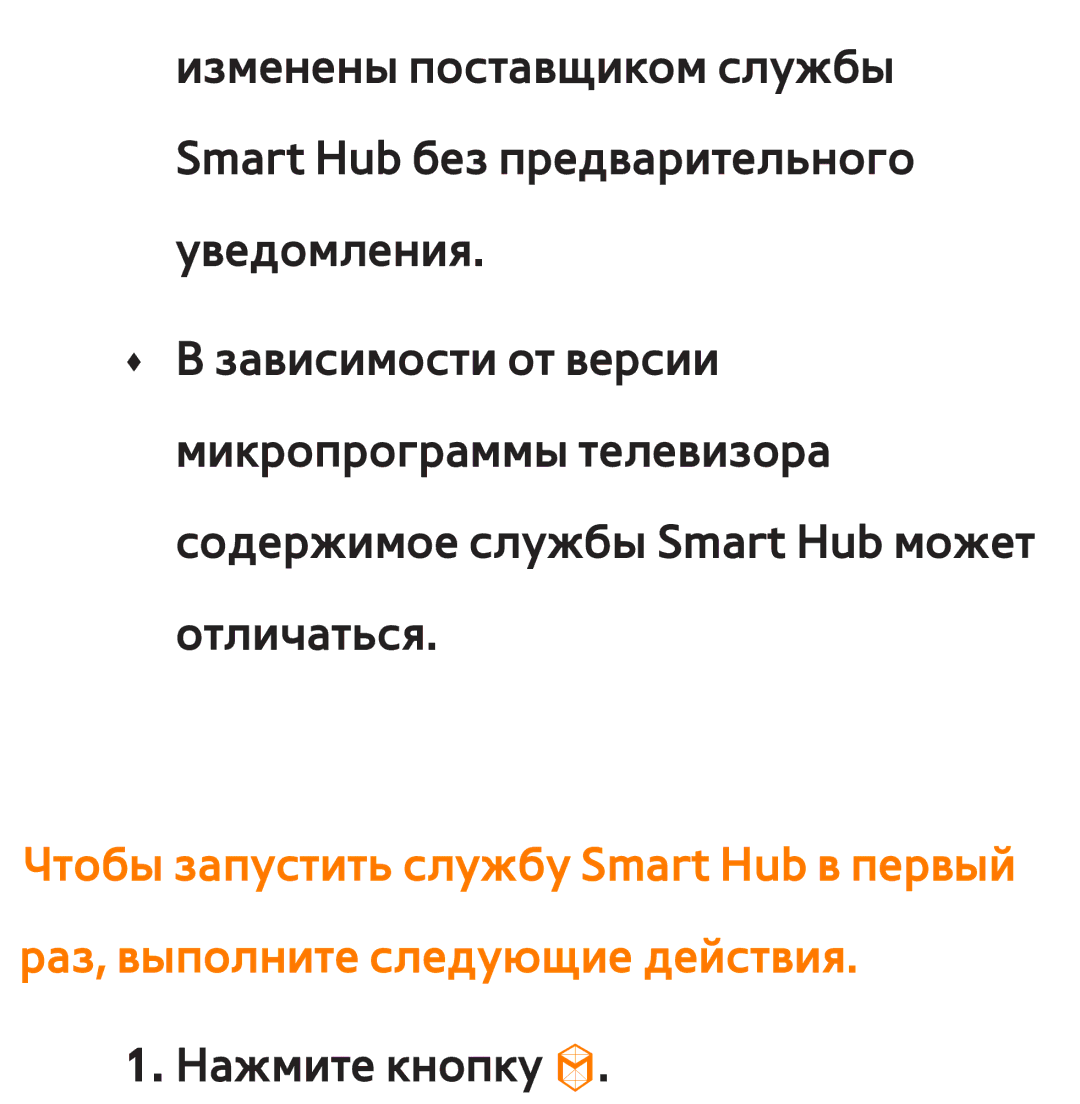 изменены поставщиком службы Smart Hub без предварительного уведомления.

• В зависимости от версии микропрограммы телевизора содержимое службы Smart Hub может отличаться.

Чтобы запустить службу Smart Hub в первый раз, выполните следующие действия.

1. Нажмите кнопку .